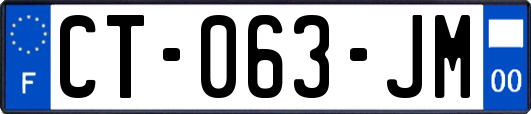 F
CT-063-JM
00